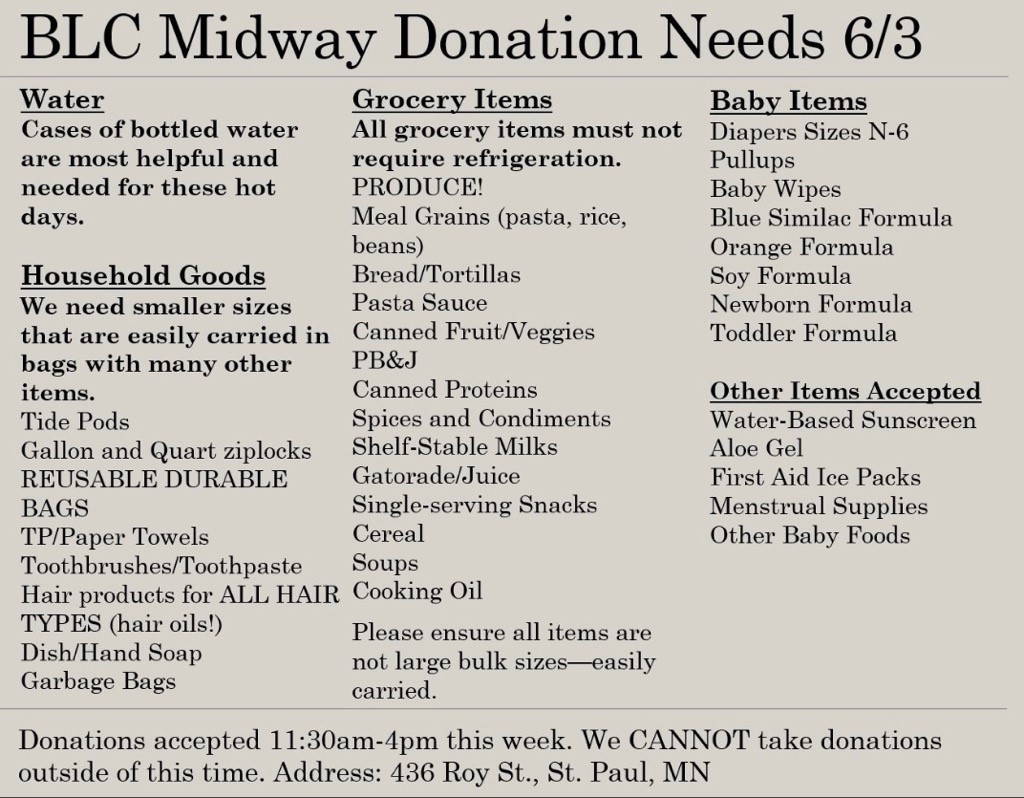 BLC Midway Donation Needs 6/3

Water
Cases of bottled water are most helpful and needed for these hot days.

Household Goods
We need smaller sizes that are easily carried in bags with many other items.
Tide Pods
Gallon and Quart ziplocks
REUSABLE DURABLE BAGS
TP/Paper Towels
Toothbrushes/Toothpaste
Hair products for ALL HAIR TYPES (hair oils!)
Dish/Hand Soap
Garbage Bags

Grocery Items
All grocery items must not require refrigeration.
PRODUCE!
Meal Grains (pasta, rice, beans)
Bread/Tortillas
Pasta Sauce
Canned Fruit/Veggies
PB&J
Canned Proteins
Spices and Condiments
Shelf-Stable Milks
Gatorade/Juice
Single-serving Snacks
Cereal
Soups
Cooking Oil

Please ensure all items are not large bulk sizes—easily carried.

Baby Items
Diapers Sizes N-6
Pullups
Baby Wipes
Blue Similac Formula
Orange Formula
Soy Formula
Newborn Formula
Toddler Formula

Other Items Accepted
Water-Based Sunscreen
Aloe Gel
First Aid Ice Packs
Menstrual Supplies
Other Baby Foods

Donations accepted 11:30am-4pm this week. We CANNOT take donations outside of this time. Address: 436 Roy St., St. Paul, MN